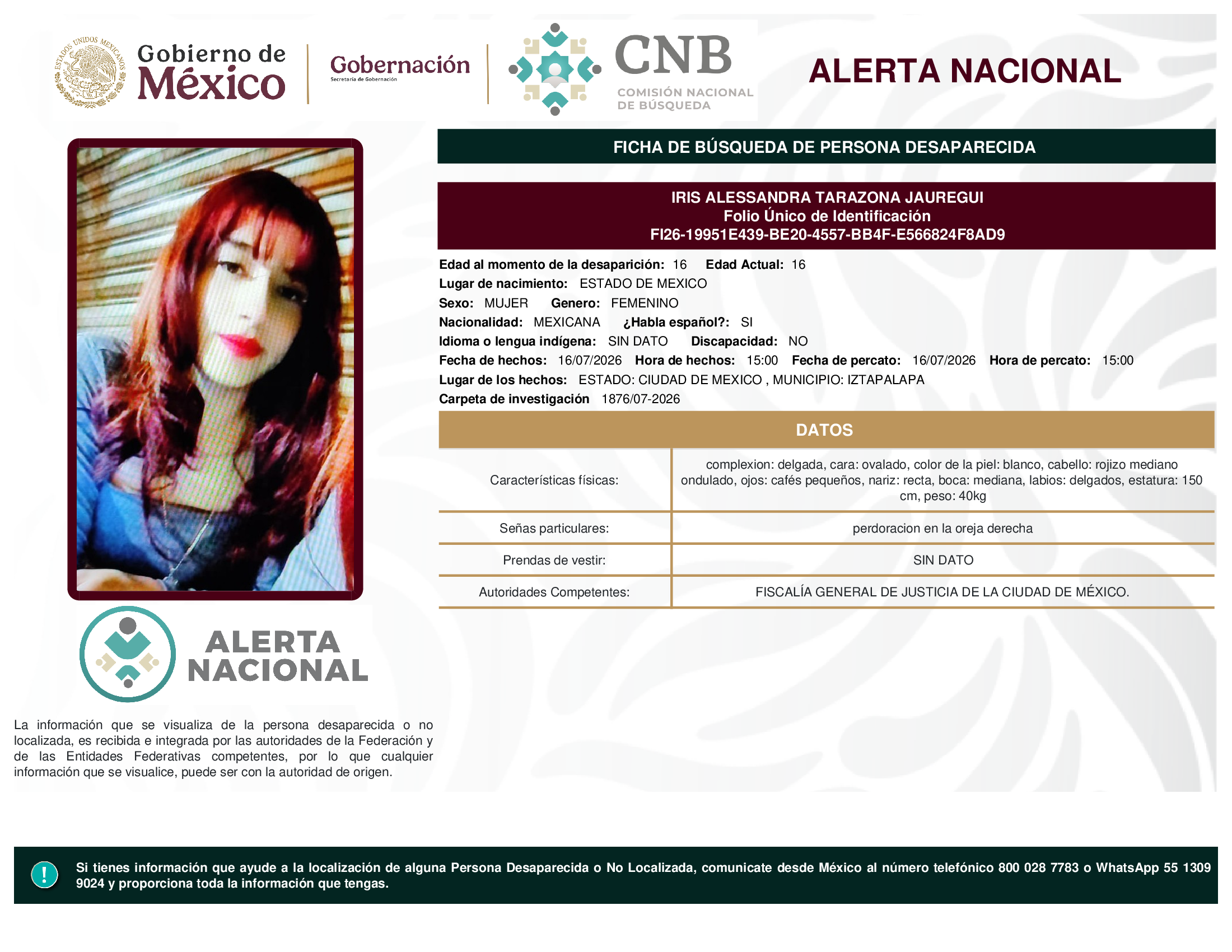 ESTADOS UNIDOS MEXICANOS

Gobierno de México

Gobernación
Secretaría de Gobernación

CNB
COMISIÓN NACIONAL DE BÚSQUEDA

ALERTA NACIONAL

FICHA DE BÚSQUEDA DE PERSONA DESAPARECIDA

IRIS ALESSANDRA TARAZONA JAUREGUI
Folio Único de Identificación
FI26-19951E439-BE20-4557-BB4F-E566824F8AD9

Edad al momento de la desaparición: 16 Edad Actual: 16
Lugar de nacimiento: ESTADO DE MEXICO
Sexo: MUJER Genero: FEMENINO
Nacionalidad: MEXICANA ¿Habla español?: SI
Idioma o lengua indígena: SIN DATO Discapacidad: NO
Fecha de hechos: 16/07/2026 Hora de hechos: 15:00 Fecha de percato: 16/07/2026 Hora de percato: 15:00
Lugar de los hechos: ESTADO: CIUDAD DE MEXICO , MUNICIPIO: IZTAPALAPA
Carpeta de investigación 1876/07-2026

DATOS

| Características físicas: | complexion: delgada, cara: ovalado, color de la piel: blanco, cabello: rojizo mediano ondulado, ojos: cafés pequeños, nariz: recta, boca: mediana, labios: delgados, estatura: 150 cm, peso: 40kg |
|---|---|
| Señas particulares: | perdoracion en la oreja derecha |
| Prendas de vestir: | SIN DATO |
| Autoridades Competentes: | FISCALÍA GENERAL DE JUSTICIA DE LA CIUDAD DE MÉXICO. |

ALERTA NACIONAL

La información que se visualiza de la persona desaparecida o no localizada, es recibida e integrada por las autoridades de la Federación y de las Entidades Federativas competentes, por lo que cualquier información que se visualice, puede ser con la autoridad de origen.

!

Si tienes información que ayude a la localización de alguna Persona Desaparecida o No Localizada, comunicate desde México al número telefónico 800 028 7783 o WhatsApp 55 1309 9024 y proporciona toda la información que tengas.